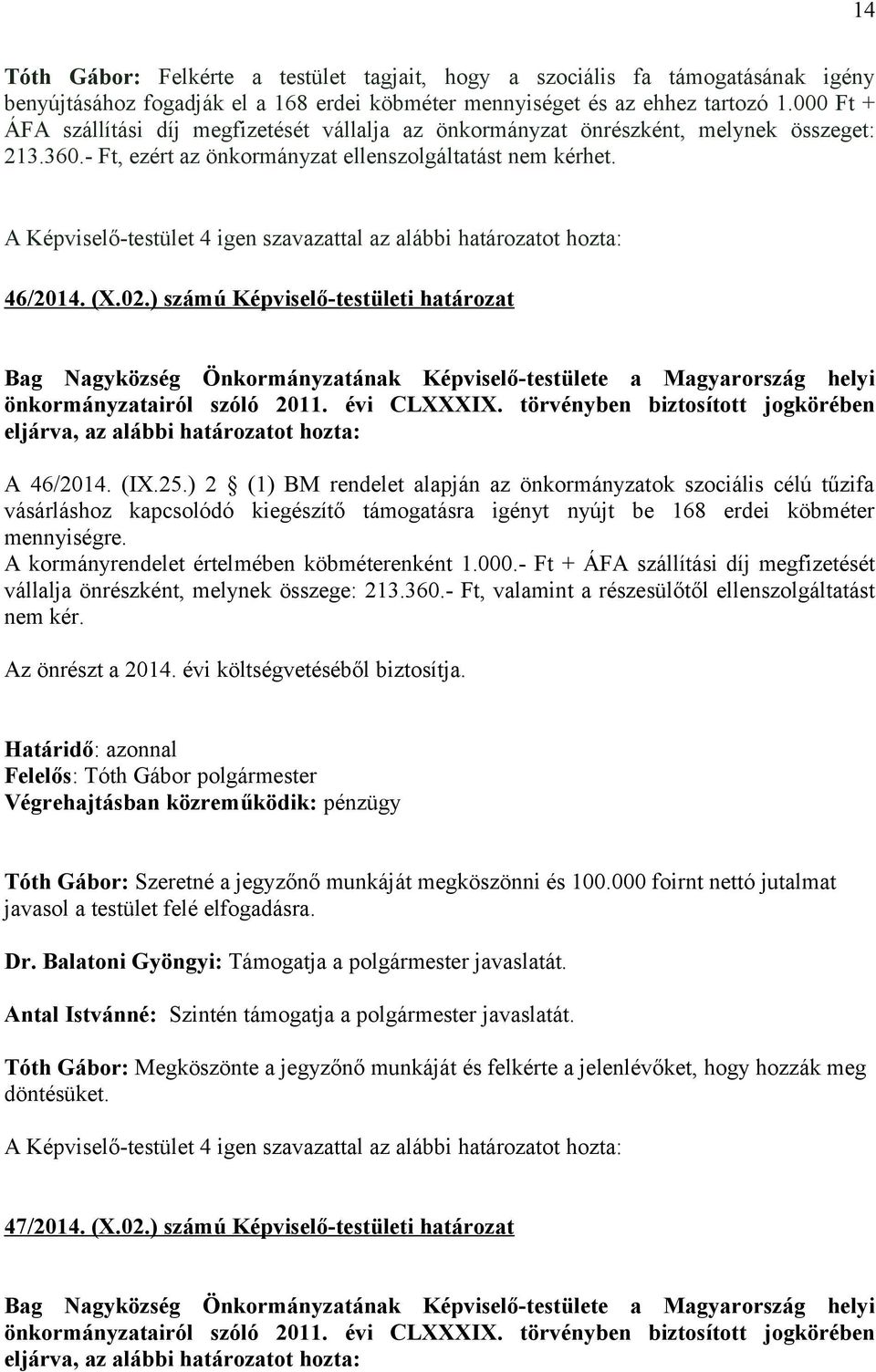 14

Tóth Gábor: Felkérte a testület tagjait, hogy a szociális fa támogatásának igény benyújtásához fogadják el a 168 erdei köbméter mennyiséget és az ehhez tartozó 1.000 Ft + ÁFA szállítási díj megfizetését vállalja az önkormányzat önrészként, melynek összeget: 213.360.- Ft, ezért az önkormányzat ellenszolgáltatást nem kérhet.

A Képviselő-testület 4 igen szavazattal az alábbi határozatot hozta:

46/2014. (X.02.) számú Képviselő-testületi határozat

Bag Nagyközség Önkormányzatának Képviselő-testülete a Magyarország helyi önkormányzatairól szóló 2011. évi CLXXXIX. törvényben biztosított jogkörében eljárva, az alábbi határozatot hozta:

A 46/2014. (IX.25.) 2 § (1) BM rendelet alapján az önkormányzatok szociális célú tűzifa vásárláshoz kapcsolódó kiegészítő támogatásra igényt nyújt be 168 erdei köbméter mennyiségre.
A kormányrendelet értelmében köbméterenként 1.000.- Ft + ÁFA szállítási díj megfizetését vállalja önrészként, melynek összege: 213.360.- Ft, valamint a részesülőtől ellenszolgáltatást nem kér.

Az önrészt a 2014. évi költségvetéséből biztosítja.

Határidő: azonnal
Felelős: Tóth Gábor polgármester
Végrehajtásban közreműködik: pénzügy

Tóth Gábor: Szeretné a jegyzőnő munkáját megköszönni és 100.000 foirnt nettó jutalmat javasol a testület felé elfogadásra.

Dr. Balatoni Gyöngyi: Támogatja a polgármester javaslatát.

Antal Istvánné: Szintén támogatja a polgármester javaslatát.

Tóth Gábor: Megköszönte a jegyzőnő munkáját és felkérte a jelenlévőket, hogy hozzák meg döntésüket.

A Képviselő-testület 4 igen szavazattal az alábbi határozatot hozta:

47/2014. (X.02.) számú Képviselő-testületi határozat

Bag Nagyközség Önkormányzatának Képviselő-testülete a Magyarország helyi önkormányzatairól szóló 2011. évi CLXXXIX. törvényben biztosított jogkörében eljárva, az alábbi határozatot hozta: